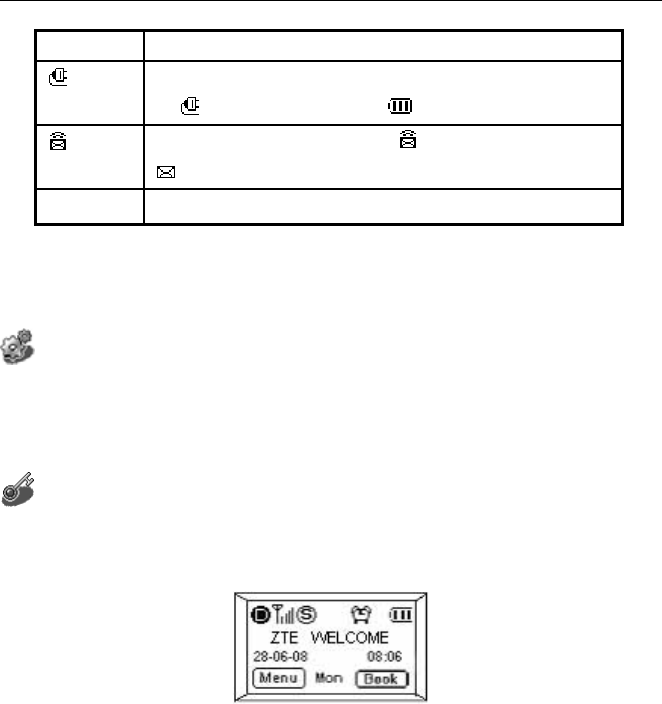 ZTE WELCOME
28-06-08 08:06
Menu Mon Book